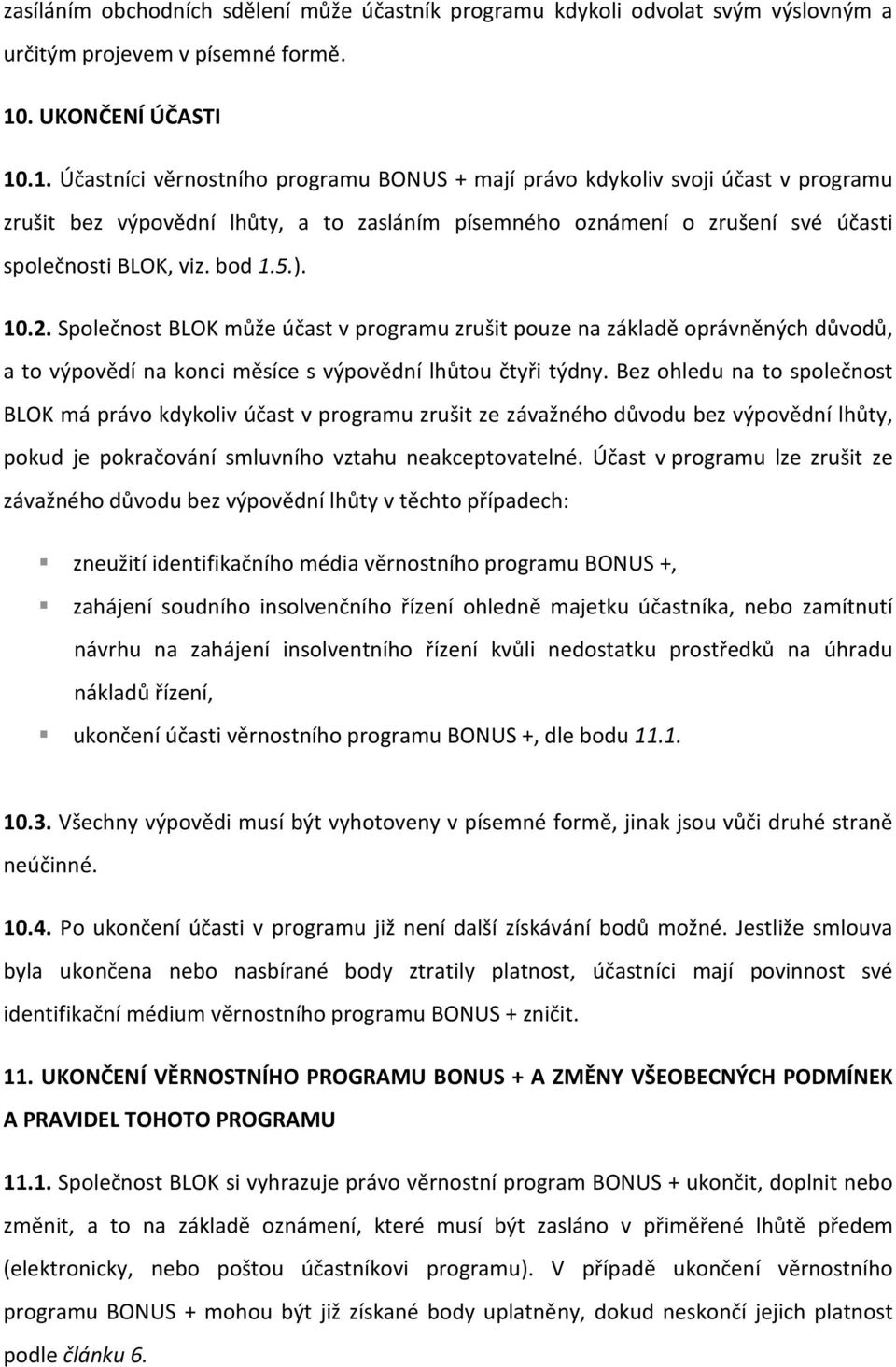 zasíláním obchodních sdělení může účastník programu kdykoli odvolat svým výslovným a určitým projevem v písemné formě.

10. UKONČENÍ ÚČASTI

10.1. Účastníci věrnostního programu BONUS + mají právo kdykoliv svoji účast v programu zrušit bez výpovědní lhůty, a to zasláním písemného oznámení o zrušení své účasti společnosti BLOK, viz. bod 1.5.).

10.2. Společnost BLOK může účast v programu zrušit pouze na základě oprávněných důvodů, a to výpovědí na konci měsíce s výpovědní lhůtou čtyři týdny. Bez ohledu na to společnost BLOK má právo kdykoliv účast v programu zrušit ze závažného důvodu bez výpovědní lhůty, pokud je pokračování smluvního vztahu neakceptovatelné. Účast v programu lze zrušit ze závažného důvodu bez výpovědní lhůty v těchto případech:

zneužití identifikačního média věrnostního programu BONUS +,

zahájení soudního insolvenčního řízení ohledně majetku účastníka, nebo zamítnutí návrhu na zahájení insolventního řízení kvůli nedostatku prostředků na úhradu nákladů řízení,

ukončení účasti věrnostního programu BONUS +, dle bodu 11.1.

10.3. Všechny výpovědi musí být vyhotoveny v písemné formě, jinak jsou vůči druhé straně neúčinné.

10.4. Po ukončení účasti v programu již není další získávání bodů možné. Jestliže smlouva byla ukončena nebo nasbírané body ztratily platnost, účastníci mají povinnost své identifikační médium věrnostního programu BONUS + zničit.

11. UKONČENÍ VĚRNOSTNÍHO PROGRAMU BONUS + A ZMĚNY VŠEOBECNÝCH PODMÍNEK A PRAVIDEL TOHOTO PROGRAMU

11.1. Společnost BLOK si vyhrazuje právo věrnostní program BONUS + ukončit, doplnit nebo změnit, a to na základě oznámení, které musí být zasláno v přiměřené lhůtě předem (elektronicky, nebo poštou účastníkovi programu). V případě ukončení věrnostního programu BONUS + mohou být již získané body uplatněny, dokud neskončí jejich platnost podle článku 6.